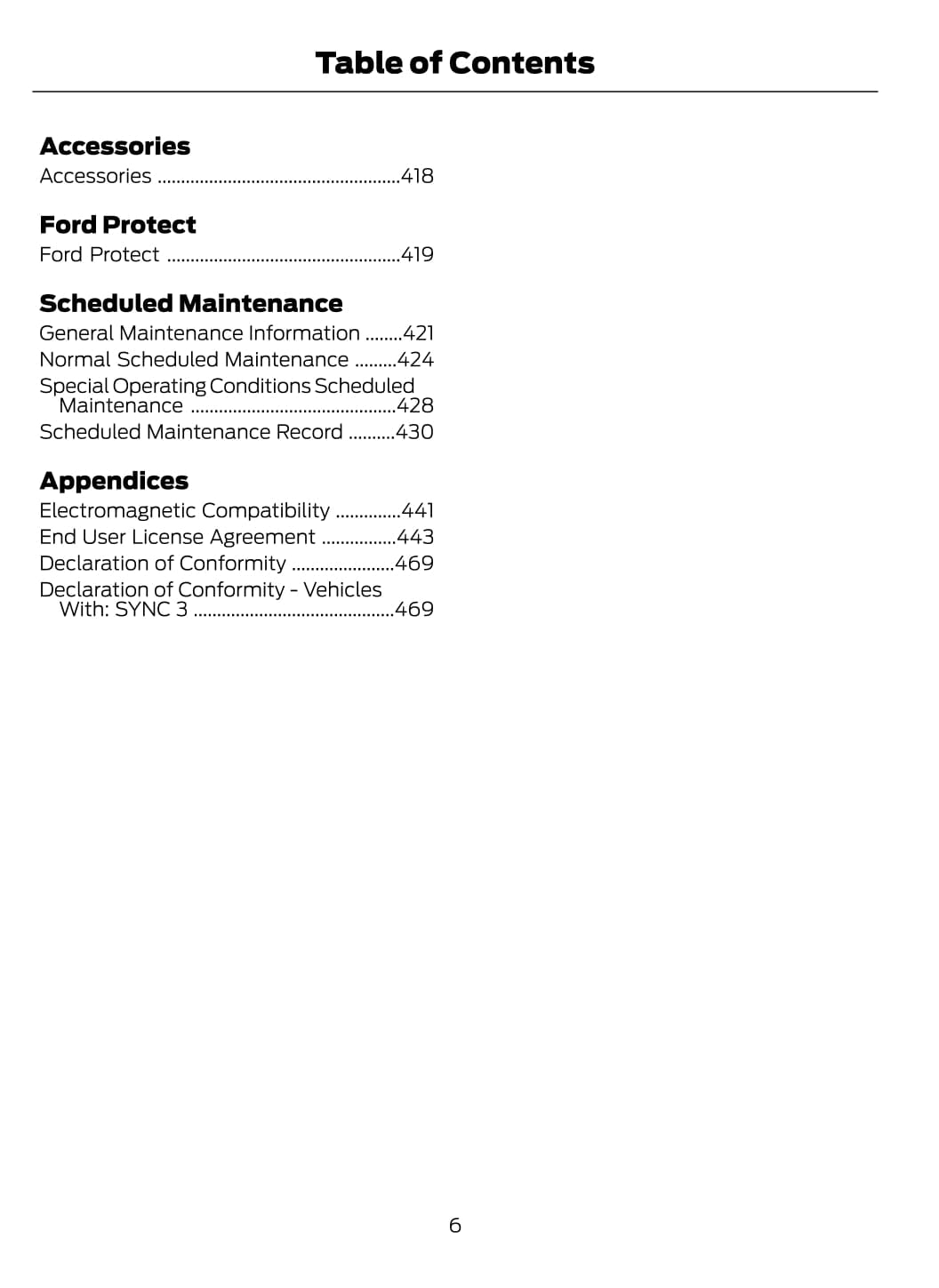 Table of Contents

Accessories
Accessories ....................................................418

Ford Protect
Ford Protect ..................................................419

Scheduled Maintenance
General Maintenance Information ........421
Normal Scheduled Maintenance .........424
Special Operating Conditions Scheduled Maintenance ............................................428
Scheduled Maintenance Record ..........430

Appendices
Electromagnetic Compatibility ..............441
End User License Agreement ................443
Declaration of Conformity ......................469
Declaration of Conformity - Vehicles With: SYNC 3 ...........................................469

6